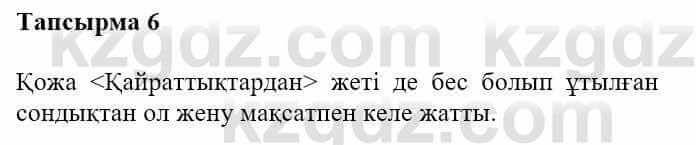 Тапсырма 6

kzgdz.com kzgdz

Қожа <Қайраттықтардан> жеті де бес болып ұтылған сондықтан ол жену мақсатпен келе жатты.

kzgdz.com